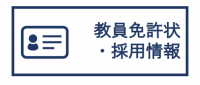 教員免許状
・採用情報